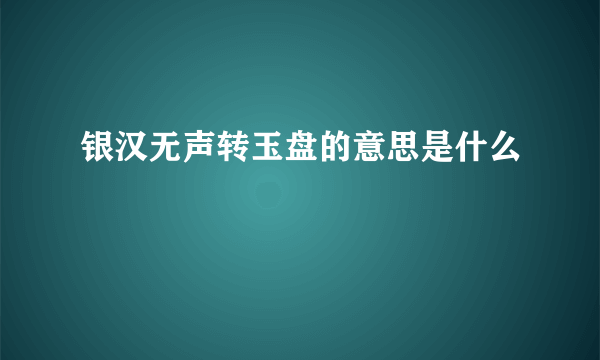 银汉无声转玉盘的意思是什么